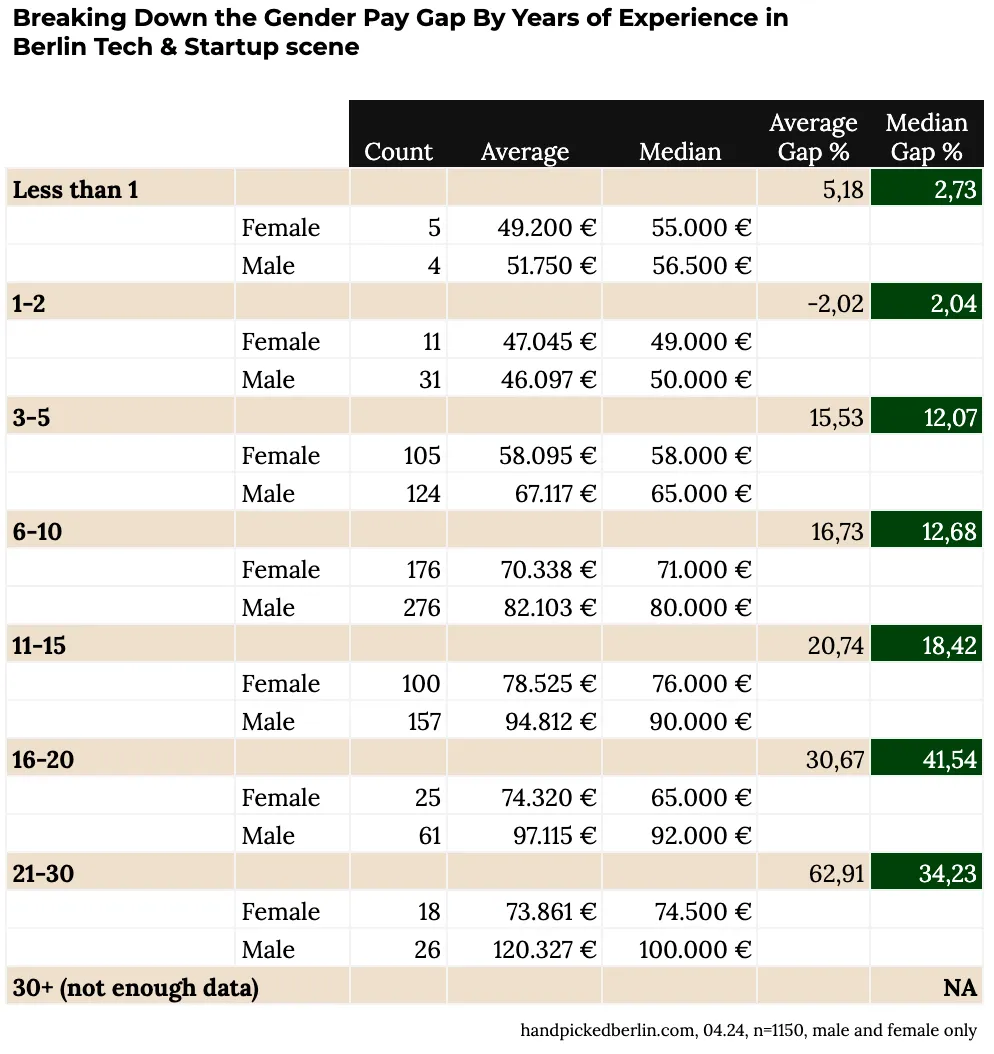 Breaking Down the Gender Pay Gap By Years of Experience in Berlin Tech & Startup scene

| | | Count | Average | Median | Average Gap % | Median Gap % |
|---|---|---|---|---|---|---|
| Less than 1 | | | | | 5,18 | 2,73 |
| | Female | 5 | 49.200 € | 55.000 € | | |
| | Male | 4 | 51.750 € | 56.500 € | | |
| 1-2 | | | | | -2,02 | 2,04 |
| | Female | 11 | 47.045 € | 49.000 € | | |
| | Male | 31 | 46.097 € | 50.000 € | | |
| 3-5 | | | | | 15,53 | 12,07 |
| | Female | 105 | 58.095 € | 58.000 € | | |
| | Male | 124 | 67.117 € | 65.000 € | | |
| 6-10 | | | | | 16,73 | 12,68 |
| | Female | 176 | 70.338 € | 71.000 € | | |
| | Male | 276 | 82.103 € | 80.000 € | | |
| 11-15 | | | | | 20,74 | 18,42 |
| | Female | 100 | 78.525 € | 76.000 € | | |
| | Male | 157 | 94.812 € | 90.000 € | | |
| 16-20 | | | | | 30,67 | 41,54 |
| | Female | 25 | 74.320 € | 65.000 € | | |
| | Male | 61 | 97.115 € | 92.000 € | | |
| 21-30 | | | | | 62,91 | 34,23 |
| | Female | 18 | 73.861 € | 74.500 € | | |
| | Male | 26 | 120.327 € | 100.000 € | | |
| 30+ (not enough data) | | | | | | NA |

handpickedberlin.com, 04.24, n=1150, male and female only